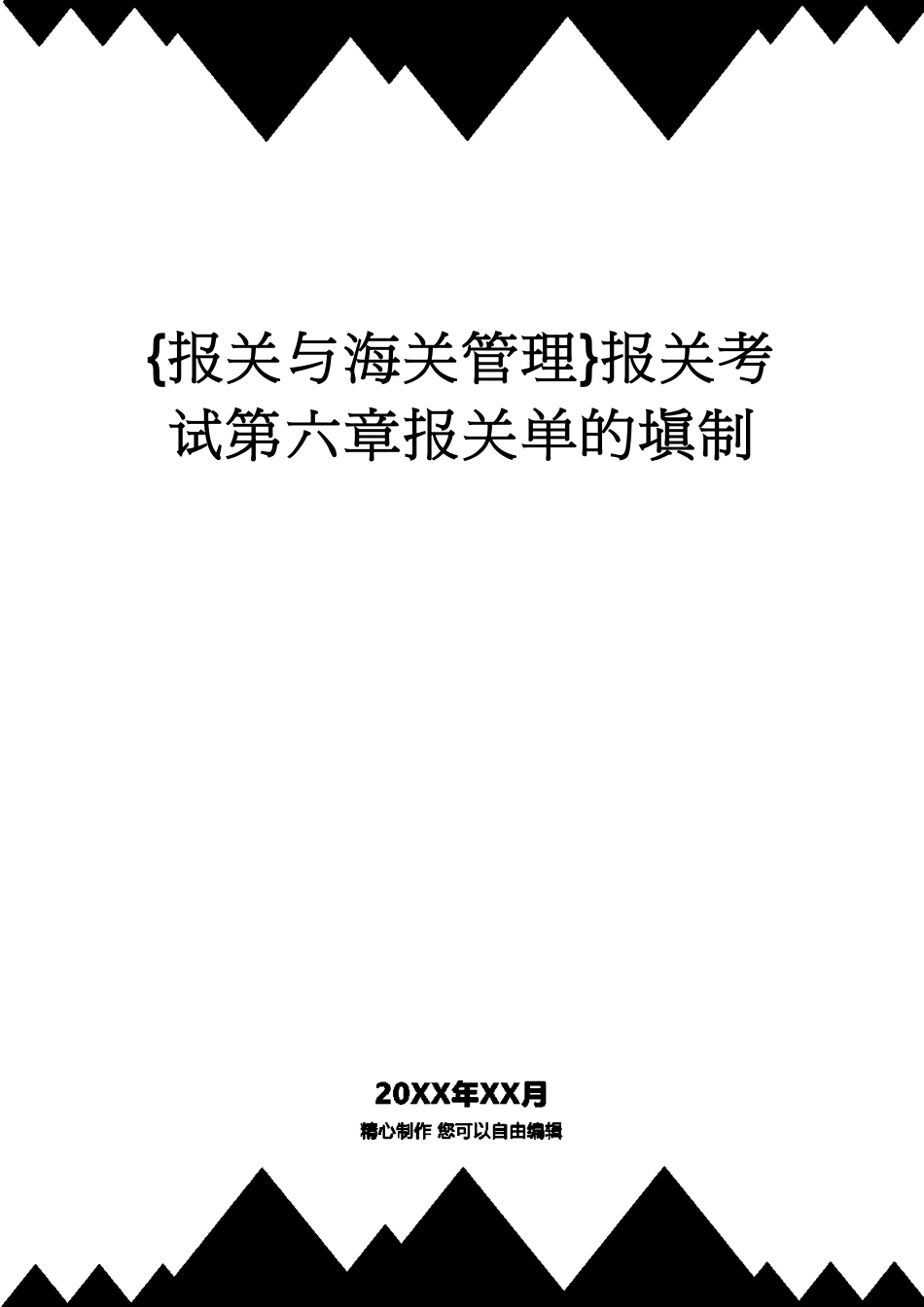 {报关与海关管理}报关考试第六章报关单的填制

20XX年XX月

精心制作 您可以自由编辑